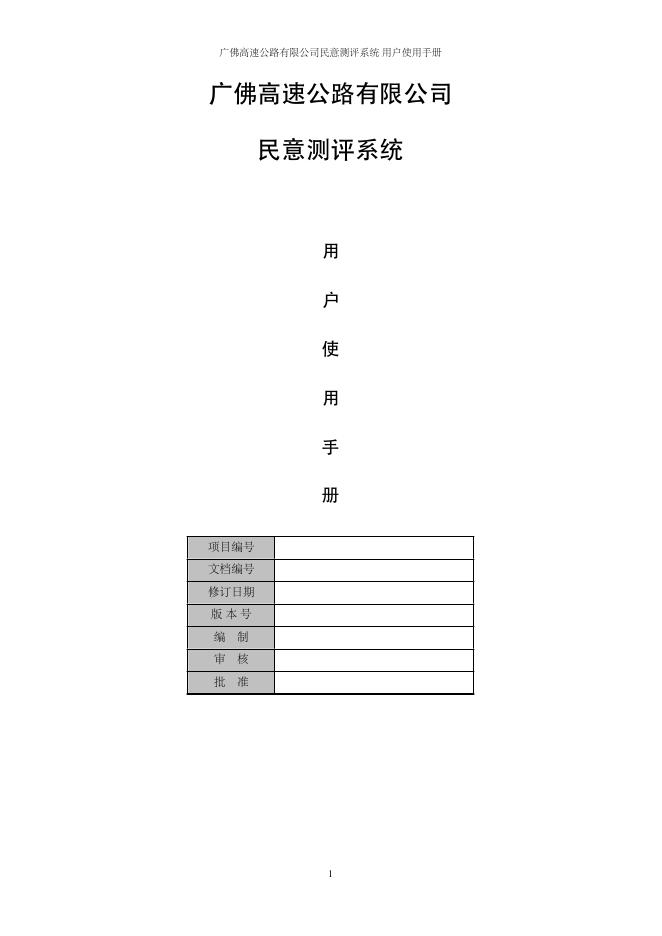 广佛高速公路有限公司民意测评系统 用户使用手册

广佛高速公路有限公司

民意测评系统

用

户

使

用

手

册

| 项目编号 | |
|---|---|
| 文档编号 | |
| 修订日期 | |
| 版 本 号 | |
| 编 制 | |
| 审 核 | |
| 批 准 | |

1